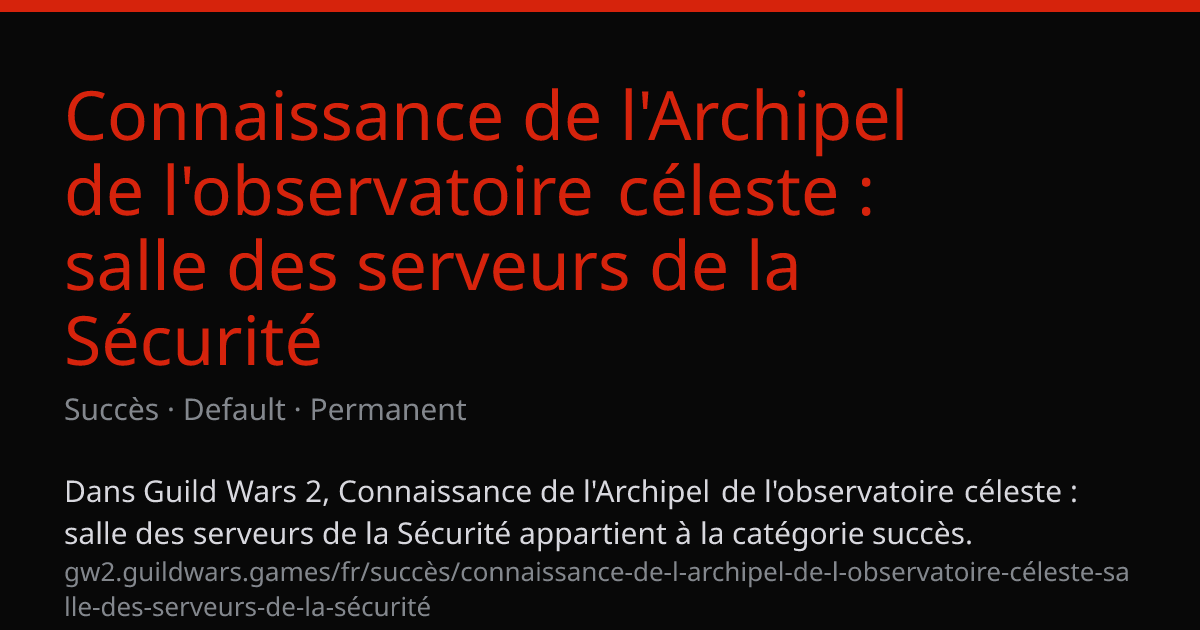 Connaissance de l'Archipel de l'observatoire céleste : salle des serveurs de la Sécurité

Succès · Default · Permanent

Dans Guild Wars 2, Connaissance de l'Archipel de l'observatoire céleste : salle des serveurs de la Sécurité appartient à la catégorie succès.
gw2.guildwars.games/fr/succès/connaissance-de-l-archipel-de-l-observatoire-céleste-salle-des-serveurs-de-la-sécurité